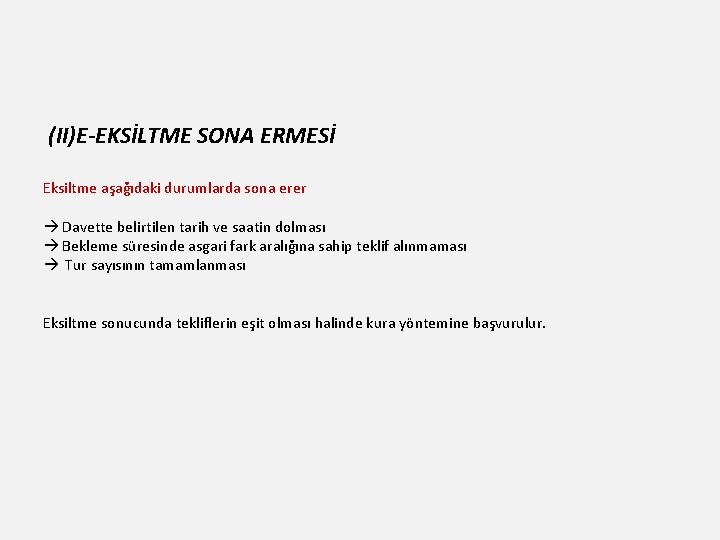 (II)E-EKSİLTME SONA ERMESİ

Eksiltme aşağıdaki durumlarda sona erer

→ Davette belirtilen tarih ve saatin dolması
→ Bekleme süresinde asgari fark aralığına sahip teklif alınmaması
→ Tur sayısının tamamlanması

Eksiltme sonucunda tekliflerin eşit olması halinde kura yöntemine başvurulur.